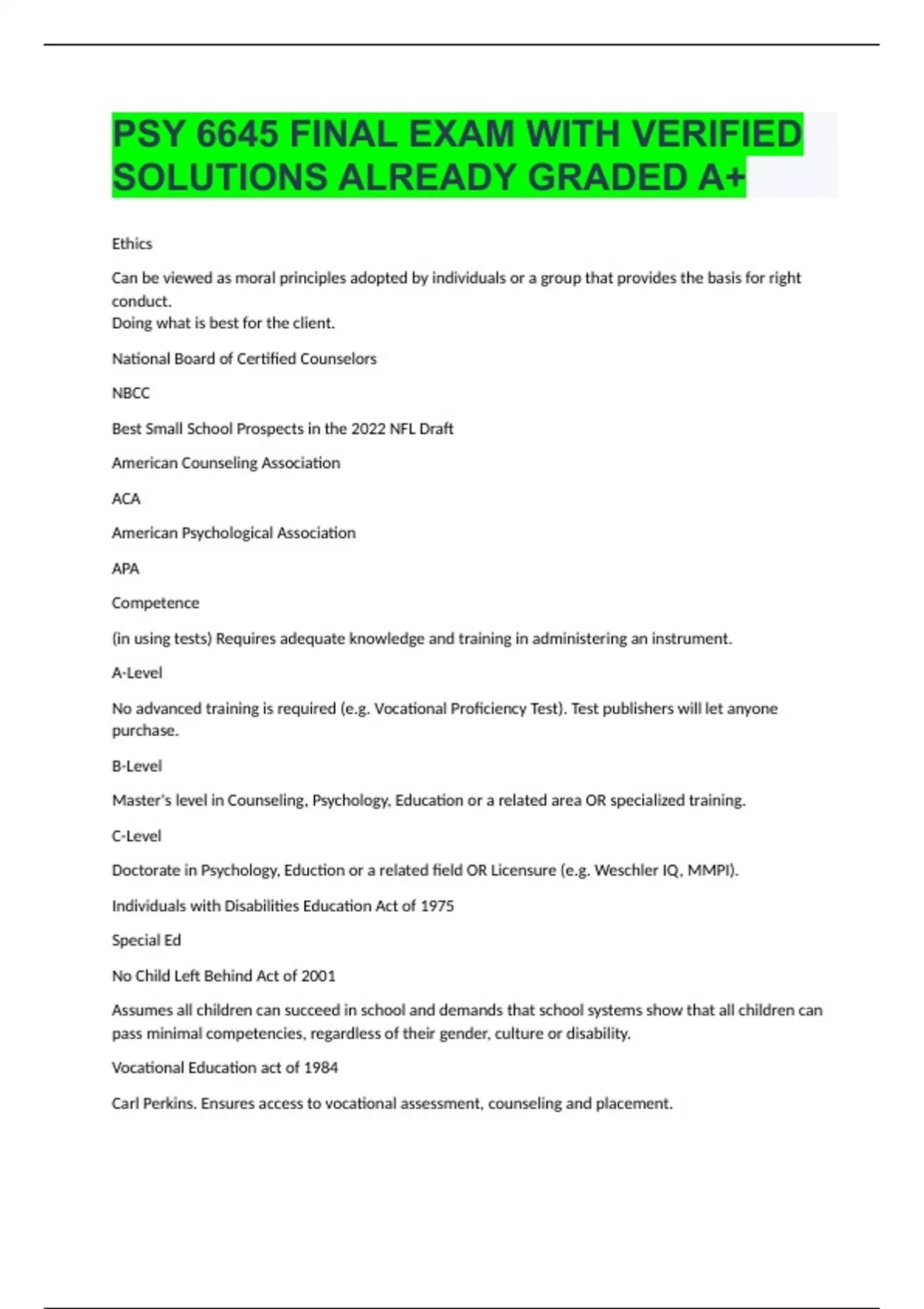 PSY 6645 FINAL EXAM WITH VERIFIED SOLUTIONS ALREADY GRADED A+

Ethics

Can be viewed as moral principles adopted by individuals or a group that provides the basis for right conduct.
Doing what is best for the client.

National Board of Certified Counselors

NBCC

Best Small School Prospects in the 2022 NFL Draft

American Counseling Association

ACA

American Psychological Association

APA

Competence

(in using tests) Requires adequate knowledge and training in administering an instrument.

A-Level

No advanced training is required (e.g. Vocational Proficiency Test). Test publishers will let anyone purchase.

B-Level

Master's level in Counseling, Psychology, Education or a related area OR specialized training.

C-Level

Doctorate in Psychology, Eduction or a related field OR Licensure (e.g. Weschler IQ, MMPI).

Individuals with Disabilities Education Act of 1975

Special Ed

No Child Left Behind Act of 2001

Assumes all children can succeed in school and demands that school systems show that all children can pass minimal competencies, regardless of their gender, culture or disability.

Vocational Education act of 1984

Carl Perkins. Ensures access to vocational assessment, counseling and placement.